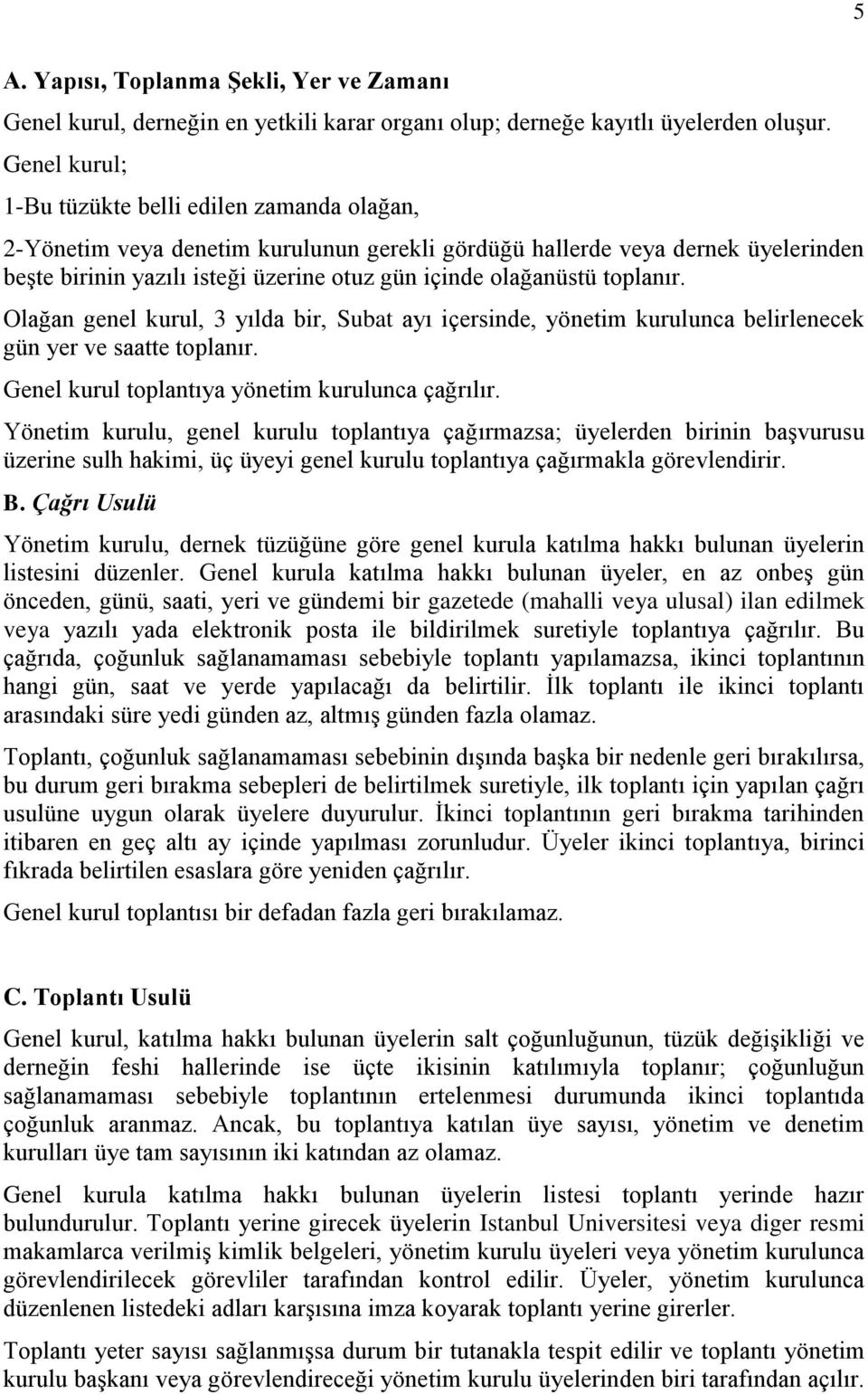 5

A. Yapısı, Toplanma Şekli, Yer ve Zamanı

Genel kurul, derneğin en yetkili karar organı olup; derneğe kayıtlı üyelerden oluşur.

Genel kurul;

1-Bu tüzükte belli edilen zamanda olağan,

2-Yönetim veya denetim kurulunun gerekli gördüğü hallerde veya dernek üyelerinden beşte birinin yazılı isteği üzerine otuz gün içinde olağanüstü toplanır.

Olağan genel kurul, 3 yılda bir, Subat ayı içersinde, yönetim kurulunca belirlenecek gün yer ve saatte toplanır.

Genel kurul toplantıya yönetim kurulunca çağrılır.

Yönetim kurulu, genel kurulu toplantıya çağırmazsa; üyelerden birinin başvurusu üzerine sulh hakimi, üç üyeyi genel kurulu toplantıya çağırmakla görevlendirir.

B. Çağrı Usulü

Yönetim kurulu, dernek tüzüğüne göre genel kurula katılma hakkı bulunan üyelerin listesini düzenler. Genel kurula katılma hakkı bulunan üyeler, en az onbeş gün önceden, günü, saati, yeri ve gündemi bir gazetede (mahalli veya ulusal) ilan edilmek veya yazılı yada elektronik posta ile bildirilmek suretiyle toplantıya çağrılır. Bu çağrıda, çoğunluk sağlanamaması sebebiyle toplantı yapılamazsa, ikinci toplantının hangi gün, saat ve yerde yapılacağı da belirtilir. İlk toplantı ile ikinci toplantı arasındaki süre yedi günden az, altmış günden fazla olamaz.

Toplantı, çoğunluk sağlanamaması sebebinin dışında başka bir nedenle geri bırakılırsa, bu durum geri bırakma sebepleri de belirtilmek suretiyle, ilk toplantı için yapılan çağrı usulüne uygun olarak üyelere duyurulur. İkinci toplantının geri bırakma tarihinden itibaren en geç altı ay içinde yapılması zorunludur. Üyeler ikinci toplantıya, birinci fıkrada belirtilen esaslara göre yeniden çağrılır.

Genel kurul toplantısı bir defadan fazla geri bırakılamaz.

C. Toplantı Usulü

Genel kurul, katılma hakkı bulunan üyelerin salt çoğunluğunun, tüzük değişikliği ve derneğin feshi hallerinde ise üçte ikisinin katılımıyla toplanır; çoğunluğun sağlanamaması sebebiyle toplantının ertelenmesi durumunda ikinci toplantıda çoğunluk aranmaz. Ancak, bu toplantıya katılan üye sayısı, yönetim ve denetim kurulları üye tam sayısının iki katından az olamaz.

Genel kurula katılma hakkı bulunan üyelerin listesi toplantı yerinde hazır bulundurulur. Toplantı yerine girecek üyelerin Istanbul Universitesi veya diger resmi makamlarca verilmiş kimlik belgeleri, yönetim kurulu üyeleri veya yönetim kurulunca görevlendirilecek görevliler tarafından kontrol edilir. Üyeler, yönetim kurulunca düzenlenen listedeki adları karşısına imza koyarak toplantı yerine girerler.

Toplantı yeter sayısı sağlanmışsa durum bir tutanakla tespit edilir ve toplantı yönetim kurulu başkanı veya görevlendireceği yönetim kurulu üyelerinden biri tarafından açılır.